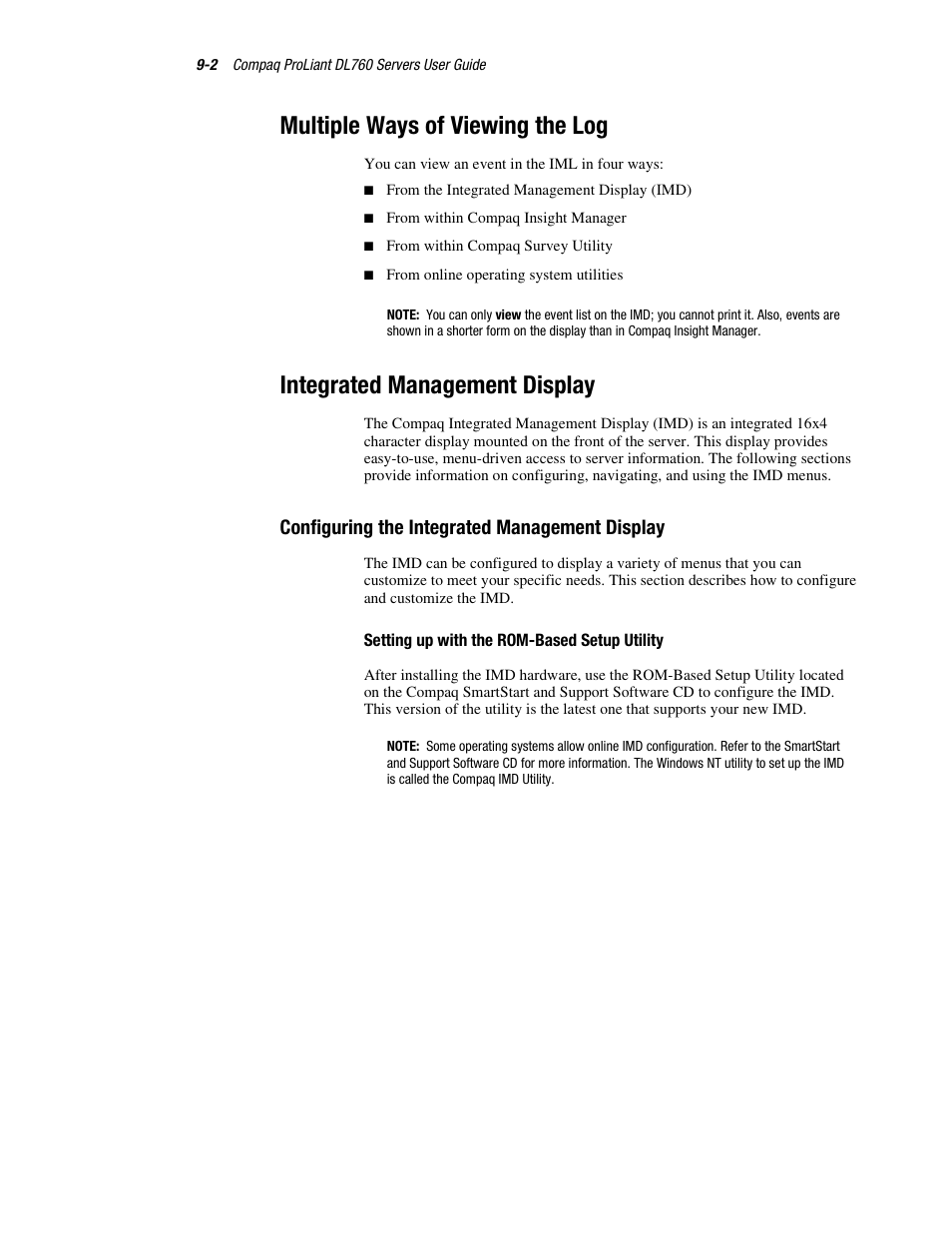 9-2 Compaq ProLiant DL760 Servers User Guide

Multiple Ways of Viewing the Log

You can view an event in the IML in four ways:

■ From the Integrated Management Display (IMD)

■ From within Compaq Insight Manager

■ From within Compaq Survey Utility

■ From online operating system utilities

NOTE: You can only view the event list on the IMD; you cannot print it. Also, events are shown in a shorter form on the display than in Compaq Insight Manager.

Integrated Management Display

The Compaq Integrated Management Display (IMD) is an integrated 16x4 character display mounted on the front of the server. This display provides easy-to-use, menu-driven access to server information. The following sections provide information on configuring, navigating, and using the IMD menus.

Configuring the Integrated Management Display

The IMD can be configured to display a variety of menus that you can customize to meet your specific needs. This section describes how to configure and customize the IMD.

Setting up with the ROM-Based Setup Utility

After installing the IMD hardware, use the ROM-Based Setup Utility located on the Compaq SmartStart and Support Software CD to configure the IMD. This version of the utility is the latest one that supports your new IMD.

NOTE: Some operating systems allow online IMD configuration. Refer to the SmartStart and Support Software CD for more information. The Windows NT utility to set up the IMD is called the Compaq IMD Utility.